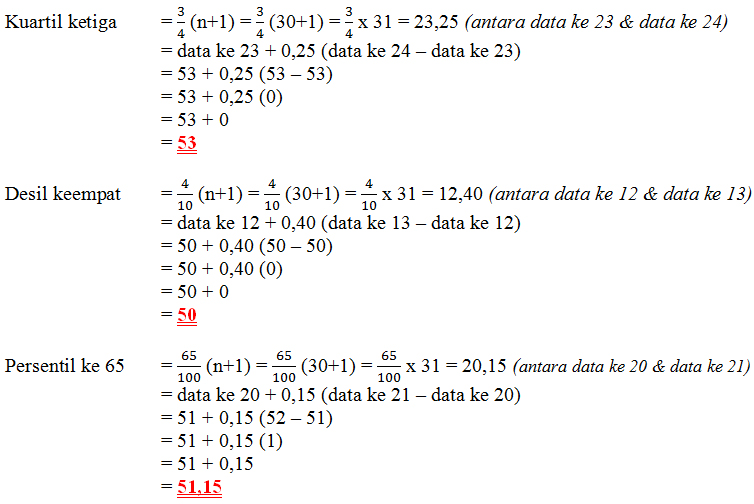 Kuartil ketiga $= \frac{3}{4}(n+1) = \frac{3}{4}(30+1) = \frac{3}{4} \times 31 = 23,25$ (antara data ke 23 & data ke 24)
= data ke 23 + 0,25 (data ke 24 – data ke 23)
= 53 + 0,25 (53 – 53)
= 53 + 0,25 (0)
= 53 + 0
= 53

Desil keempat $= \frac{4}{10}(n+1) = \frac{4}{10}(30+1) = \frac{4}{10} \times 31 = 12,40$ (antara data ke 12 & data ke 13)
= data ke 12 + 0,40 (data ke 13 – data ke 12)
= 50 + 0,40 (50 – 50)
= 50 + 0,40 (0)
= 50 + 0
= 50

Persentil ke 65 $= \frac{65}{100}(n+1) = \frac{65}{100}(30+1) = \frac{65}{100} \times 31 = 20,15$ (antara data ke 20 & data ke 21)
= data ke 20 + 0,15 (data ke 21 – data ke 20)
= 51 + 0,15 (52 – 51)
= 51 + 0,15 (1)
= 51 + 0,15
= 51,15